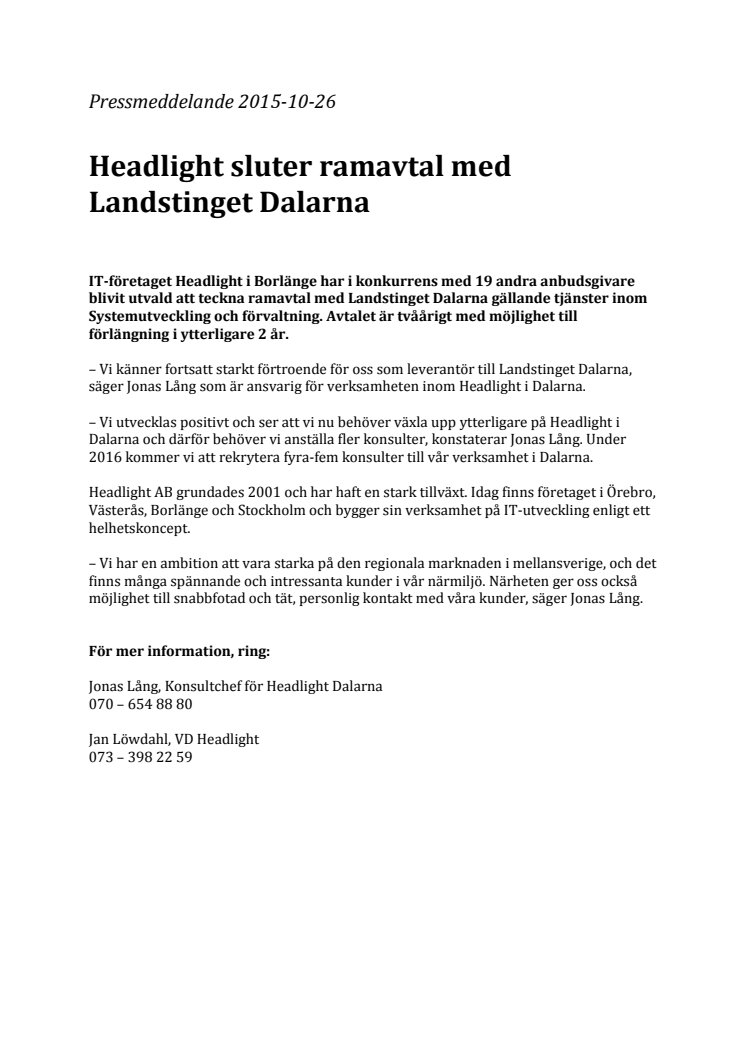 Pressmeddelande 2015-10-26

Headlight sluter ramavtal med Landstinget Dalarna

IT-företaget Headlight i Borlänge har i konkurrens med 19 andra anbudsgivare blivit utvald att teckna ramavtal med Landstinget Dalarna gällande tjänster inom Systemutveckling och förvaltning. Avtalet är tvåårigt med möjlighet till förlängning i ytterligare 2 år.

– Vi känner fortsatt starkt förtroende för oss som leverantör till Landstinget Dalarna, säger Jonas Lång som är ansvarig för verksamheten inom Headlight i Dalarna.

– Vi utvecklas positivt och ser att vi nu behöver växla upp ytterligare på Headlight i Dalarna och därför behöver vi anställa fler konsulter, konstaterar Jonas Lång. Under 2016 kommer vi att rekrytera fyra-fem konsulter till vår verksamhet i Dalarna.

Headlight AB grundades 2001 och har haft en stark tillväxt. Idag finns företaget i Örebro, Västerås, Borlänge och Stockholm och bygger sin verksamhet på IT-utveckling enligt ett helhetskoncept.

– Vi har en ambition att vara starka på den regionala marknaden i mellansverige, och det finns många spännande och intressanta kunder i vår närmiljö. Närheten ger oss också möjlighet till snabbfotad och tät, personlig kontakt med våra kunder, säger Jonas Lång.

För mer information, ring:

Jonas Lång, Konsultchef för Headlight Dalarna
070 – 654 88 80

Jan Löwdahl, VD Headlight
073 – 398 22 59